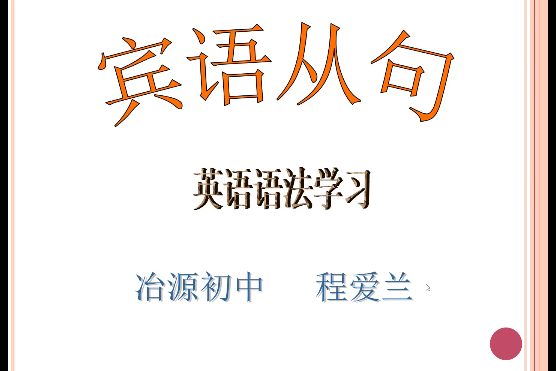 宾语从句

英语语法学习

冶源初中　　程爱兰